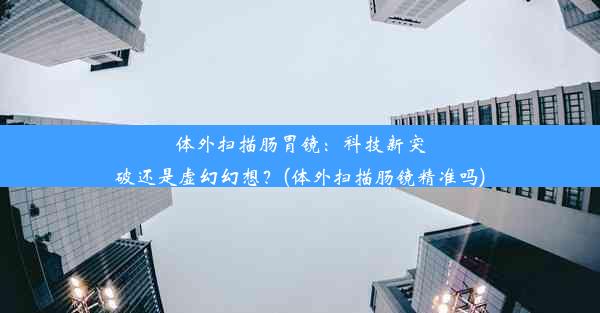 体外扫描肠胃镜：科技新突破还是虚幻幻想？(体外扫描肠镜精准吗)